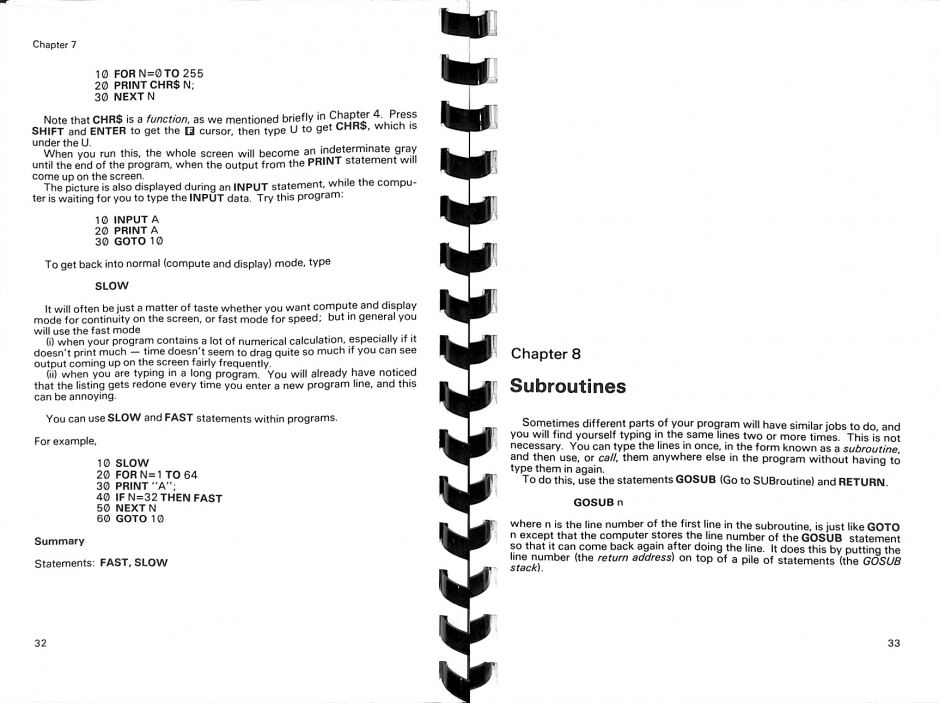 Chapter 7

10 FOR N=0 TO 255
20 PRINT CHR$ N;
30 NEXT N

Note that CHR$ is a function, as we mentioned briefly in Chapter 4. Press SHIFT and ENTER to get the F cursor, then type U to get CHR$, which is under the U.

When you run this, the whole screen will become an indeterminate gray until the end of the program, when the output from the PRINT statement will come up on the screen.

The picture is also displayed during an INPUT statement, while the computer is waiting for you to type the INPUT data. Try this program:

10 INPUT A
20 PRINT A
30 GOTO 10

To get back into normal (compute and display) mode, type

SLOW

It will often be just a matter of taste whether you want compute and display mode for continuity on the screen, or fast mode for speed; but in general you will use the fast mode

(i) when your program contains a lot of numerical calculation, especially if it doesn't print much — time doesn't seem to drag quite so much if you can see output coming up on the screen fairly frequently.

(ii) when you are typing in a long program. You will already have noticed that the listing gets redone every time you enter a new program line, and this can be annoying.

You can use SLOW and FAST statements within programs.

For example,

10 SLOW
20 FOR N=1 TO 64
30 PRINT "A";
40 IF N=32 THEN FAST
50 NEXT N
60 GOTO 10

Summary

Statements: FAST, SLOW

32

Chapter 8

Subroutines

Sometimes different parts of your program will have similar jobs to do, and you will find yourself typing in the same lines two or more times. This is not necessary. You can type the lines in once, in the form known as a subroutine, and then use, or call, them anywhere else in the program without having to type them in again.

To do this, use the statements GOSUB (Go to SUBroutine) and RETURN.

GOSUB n

where n is the line number of the first line in the subroutine, is just like GOTO n except that the computer stores the line number of the GOSUB statement so that it can come back again after doing the line. It does this by putting the line number (the return address) on top of a pile of statements (the GOSUB stack).

33